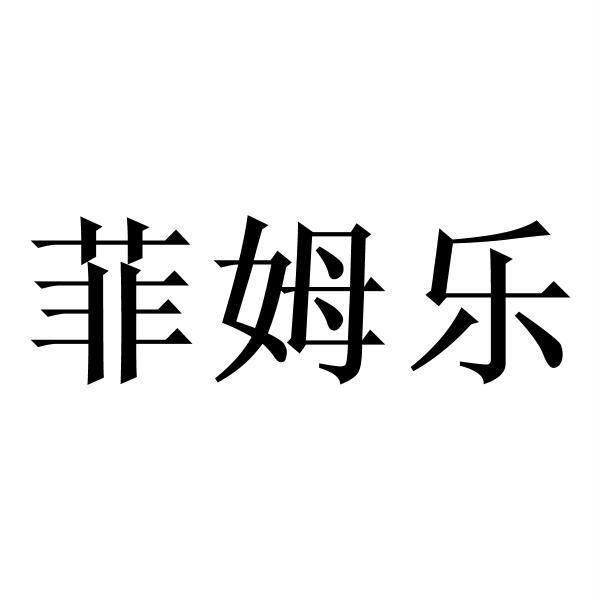 菲姆乐